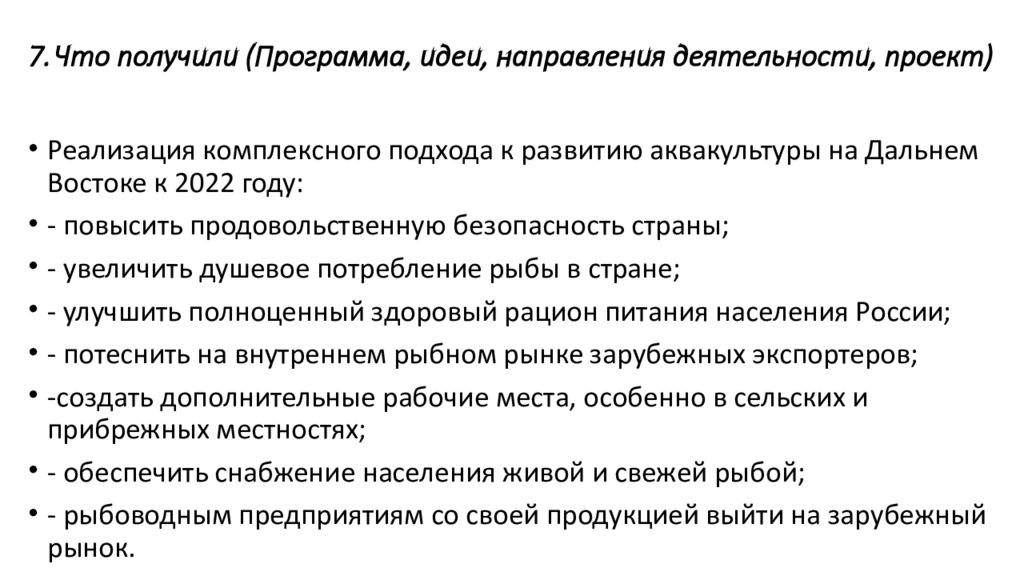 7.Что получили (Программа, идеи, направления деятельности, проект)

• Реализация комплексного подхода к развитию аквакультуры на Дальнем Востоке к 2022 году:
• - повысить продовольственную безопасность страны;
• - увеличить душевое потребление рыбы в стране;
• - улучшить полноценный здоровый рацион питания населения России;
• - потеснить на внутреннем рыбном рынке зарубежных экспортеров;
• -создать дополнительные рабочие места, особенно в сельских и прибрежных местностях;
• - обеспечить снабжение населения живой и свежей рыбой;
• - рыбоводным предприятиям со своей продукцией выйти на зарубежный рынок.